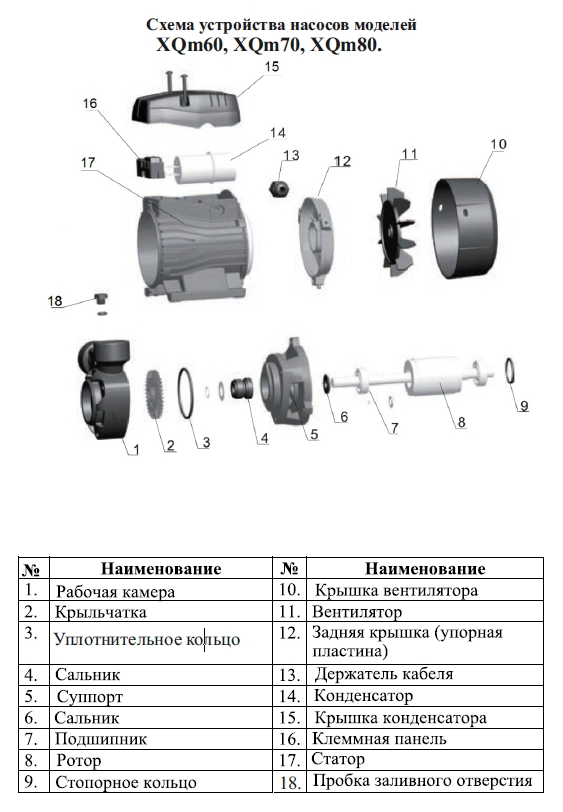 Схема устройства насосов моделей
XQm60, XQm70, XQm80.

15
16
14
17
13
12
11
10
18
1
2
3
4
5
6
7
8
9

| № | Наименование | № | Наименование |
|---|---|---|---|
| 1. | Рабочая камера | 10. | Крышка вентилятора |
| 2. | Крыльчатка | 11. | Вентилятор |
| 3. | Уплотнительное кольцо | 12. | Задняя крышка (упорная пластина) |
| 4. | Сальник | 13. | Держатель кабеля |
| 5. | Суппорт | 14. | Конденсатор |
| 6. | Сальник | 15. | Крышка конденсатора |
| 7. | Подшипник | 16. | Клеммная панель |
| 8. | Ротор | 17. | Статор |
| 9. | Стопорное кольцо | 18. | Пробка заливного отверстия |